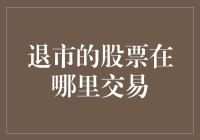 退市的股票在哪里交易